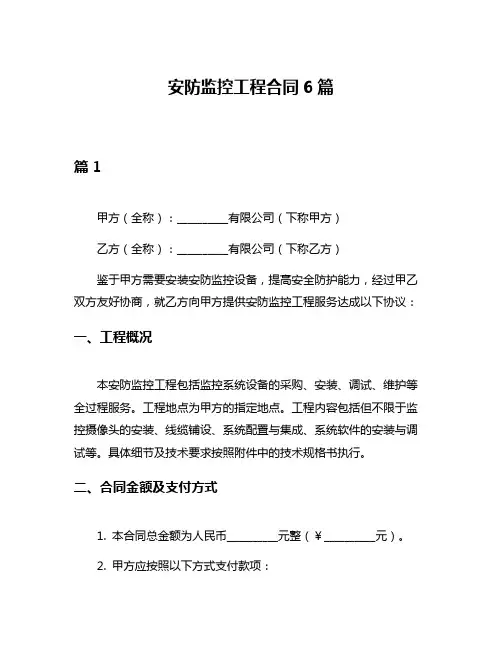 安防监控工程合同 6 篇

篇 1

甲方（全称）：__________有限公司（下称甲方）

乙方（全称）：__________有限公司（下称乙方）

鉴于甲方需要安装安防监控设备，提高安全防护能力，经过甲乙双方友好协商，就乙方向甲方提供安防监控工程服务达成以下协议：

一、工程概况

本安防监控工程包括监控系统设备的采购、安装、调试、维护等全过程服务。工程地点为甲方的指定地点。工程内容包括但不限于监控摄像头的安装、线缆铺设、系统配置与集成、系统软件的安装与调试等。具体细节及技术要求按照附件中的技术规格书执行。

二、合同金额及支付方式

1. 本合同总金额为人民币__________元整（¥__________元）。

2. 甲方应按照以下方式支付款项：